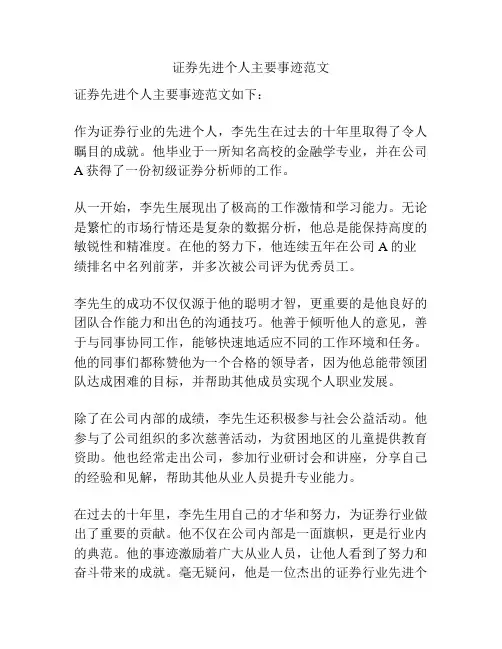 证券先进个人主要事迹范文

证券先进个人主要事迹范文如下：

作为证券行业的先进个人，李先生在过去的十年里取得了令人瞩目的成就。他毕业于一所知名高校的金融学专业，并在公司A获得了一份初级证券分析师的工作。

从一开始，李先生展现出了极高的工作激情和学习能力。无论是繁忙的市场行情还是复杂的数据分析，他总是能保持高度的敏锐性和精准度。在他的努力下，他连续五年在公司A的业绩排名中名列前茅，并多次被公司评为优秀员工。

李先生的成功不仅仅源于他的聪明才智，更重要的是他良好的团队合作能力和出色的沟通技巧。他善于倾听他人的意见，善于与同事协同工作，能够快速地适应不同的工作环境和任务。他的同事们都称赞他为一个合格的领导者，因为他总能带领团队达成困难的目标，并帮助其他成员实现个人职业发展。

除了在公司内部的成绩，李先生还积极参与社会公益活动。他参与了公司组织的多次慈善活动，为贫困地区的儿童提供教育资助。他也经常走出公司，参加行业研讨会和讲座，分享自己的经验和见解，帮助其他从业人员提升专业能力。

在过去的十年里，李先生用自己的才华和努力，为证券行业做出了重要的贡献。他不仅在公司内部是一面旗帜，更是行业内的典范。他的事迹激励着广大从业人员，让他人看到了努力和奋斗带来的成就。毫无疑问，他是一位杰出的证券行业先进个